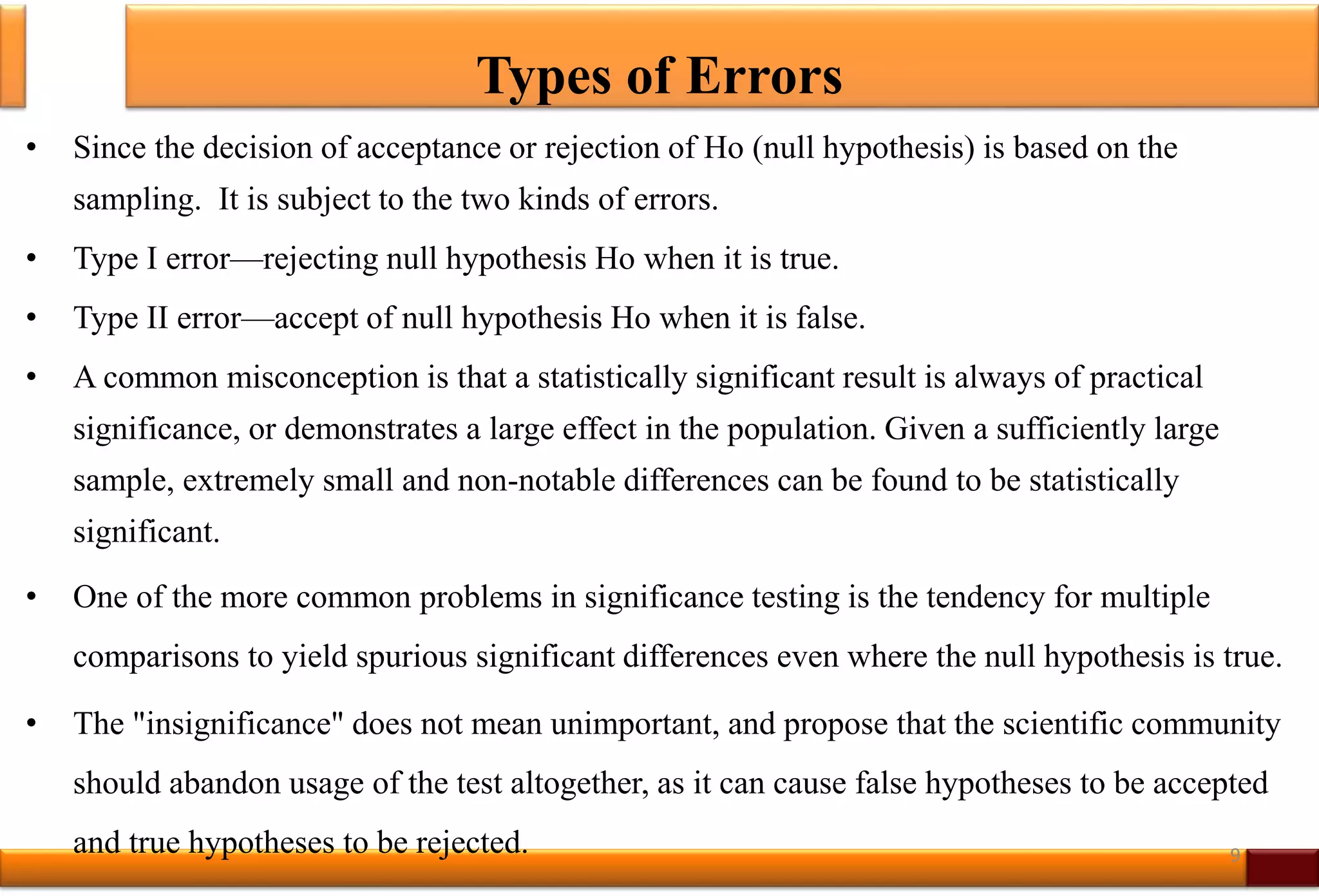 Types of Errors

• Since the decision of acceptance or rejection of Ho (null hypothesis) is based on the sampling. It is subject to the two kinds of errors.

• Type I error—rejecting null hypothesis Ho when it is true.

• Type II error—accept of null hypothesis Ho when it is false.

• A common misconception is that a statistically significant result is always of practical significance, or demonstrates a large effect in the population. Given a sufficiently large sample, extremely small and non-notable differences can be found to be statistically significant.

• One of the more common problems in significance testing is the tendency for multiple comparisons to yield spurious significant differences even where the null hypothesis is true.

• The "insignificance" does not mean unimportant, and propose that the scientific community should abandon usage of the test altogether, as it can cause false hypotheses to be accepted and true hypotheses to be rejected.

9